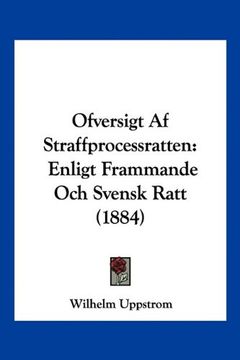 Ofversigt Af Straffprocessratten: Enligt Frammande Och Svensk Ratt (1884)

Wilhelm Uppstrom